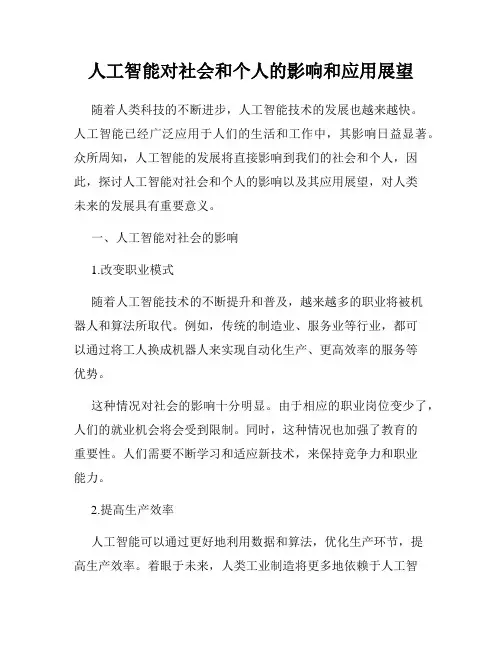 人工智能对社会和个人的影响和应用展望

随着人类科技的不断进步，人工智能技术的发展也越来越快。人工智能已经广泛应用于人们的生活和工作中，其影响日益显著。众所周知，人工智能的发展将直接影响到我们的社会和个人，因此，探讨人工智能对社会和个人的影响以及其应用展望，对人类未来的发展具有重要意义。

一、人工智能对社会的影响

1.改变职业模式

随着人工智能技术的不断提升和普及，越来越多的职业将被机器人和算法所取代。例如，传统的制造业、服务业等行业，都可以通过将工人换成机器人来实现自动化生产、更高效率的服务等优势。

这种情况对社会的影响十分明显。由于相应的职业岗位变少了，人们的就业机会将会受到限制。同时，这种情况也加强了教育的重要性。人们需要不断学习和适应新技术，来保持竞争力和职业能力。

2.提高生产效率

人工智能可以通过更好地利用数据和算法，优化生产环节，提高生产效率。着眼于未来，人类工业制造将更多地依赖于人工智